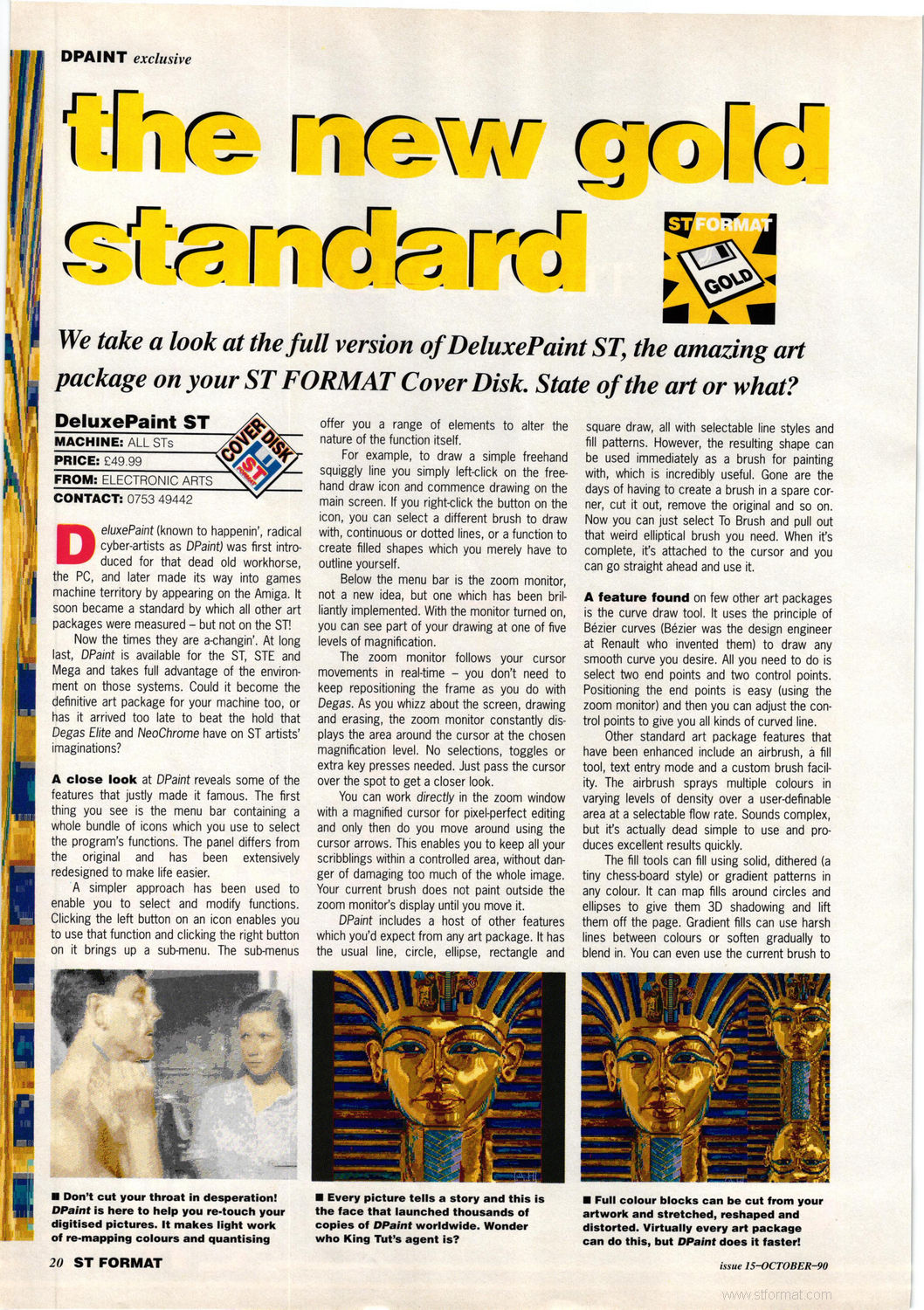 DPAINT exclusive

the new gold standard

ST FORMAT GOLD

We take a look at the full version of DeluxePaint ST, the amazing art package on your ST FORMAT Cover Disk. State of the art or what?

DeluxePaint ST
MACHINE: ALL STs
PRICE: £49.99
FROM: ELECTRONIC ARTS
CONTACT: 0753 49442

COVER DISK ST FORMAT

DeluxePaint (known to happenin', radical cyber-artists as DPaint) was first introduced for that dead old workhorse, the PC, and later made its way into games machine territory by appearing on the Amiga. It soon became a standard by which all other art packages were measured – but not on the ST!

Now the times they are a-changin'. At long last, DPaint is available for the ST, STE and Mega and takes full advantage of the environment on those systems. Could it become the definitive art package for your machine too, or has it arrived too late to beat the hold that Degas Elite and NeoChrome have on ST artists' imaginations?

A close look at DPaint reveals some of the features that justly made it famous. The first thing you see is the menu bar containing a whole bundle of icons which you use to select the program's functions. The panel differs from the original and has been extensively redesigned to make life easier.

A simpler approach has been used to enable you to select and modify functions. Clicking the left button on an icon enables you to use that function and clicking the right button on it brings up a sub-menu. The sub-menus offer you a range of elements to alter the nature of the function itself.

For example, to draw a simple freehand squiggly line you simply left-click on the freehand draw icon and commence drawing on the main screen. If you right-click the button on the icon, you can select a different brush to draw with, continuous or dotted lines, or a function to create filled shapes which you merely have to outline yourself.

Below the menu bar is the zoom monitor, not a new idea, but one which has been brilliantly implemented. With the monitor turned on, you can see part of your drawing at one of five levels of magnification.

The zoom monitor follows your cursor movements in real-time – you don't need to keep repositioning the frame as you do with Degas. As you whizz about the screen, drawing and erasing, the zoom monitor constantly displays the area around the cursor at the chosen magnification level. No selections, toggles or extra key presses needed. Just pass the cursor over the spot to get a closer look.

You can work directly in the zoom window with a magnified cursor for pixel-perfect editing and only then do you move around using the cursor arrows. This enables you to keep all your scribblings within a controlled area, without danger of damaging too much of the whole image. Your current brush does not paint outside the zoom monitor's display until you move it.

DPaint includes a host of other features which you'd expect from any art package. It has the usual line, circle, ellipse, rectangle and square draw, all with selectable line styles and fill patterns. However, the resulting shape can be used immediately as a brush for painting with, which is incredibly useful. Gone are the days of having to create a brush in a spare corner, cut it out, remove the original and so on. Now you can just select To Brush and pull out that weird elliptical brush you need. When it's complete, it's attached to the cursor and you can go straight ahead and use it.

A feature found on few other art packages is the curve draw tool. It uses the principle of Bézier curves (Bézier was the design engineer at Renault who invented them) to draw any smooth curve you desire. All you need to do is select two end points and two control points. Positioning the end points is easy (using the zoom monitor) and then you can adjust the control points to give you all kinds of curved line.

Other standard art package features that have been enhanced include an airbrush, a fill tool, text entry mode and a custom brush facility. The airbrush sprays multiple colours in varying levels of density over a user-definable area at a selectable flow rate. Sounds complex, but it's actually dead simple to use and produces excellent results quickly.

The fill tools can fill using solid, dithered (a tiny chess-board style) or gradient patterns in any colour. It can map fills around circles and ellipses to give them 3D shadowing and lift them off the page. Gradient fills can use harsh lines between colours or soften gradually to blend in. You can even use the current brush to

■ Don't cut your throat in desperation! DPaint is here to help you re-touch your digitised pictures. It makes light work of re-mapping colours and quantising

■ Every picture tells a story and this is the face that launched thousands of copies of DPaint worldwide. Wonder who King Tut's agent is?

■ Full colour blocks can be cut from your artwork and stretched, reshaped and distorted. Virtually every art package can do this, but DPaint does it faster!

20 ST FORMAT

issue 15–OCTOBER–90

www.stformat.com